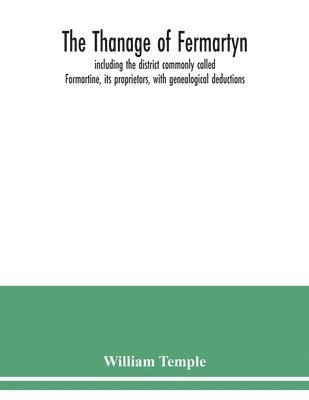 The Thanage of Fermartyn

including the district commonly called Formartine, its proprietors, with genealogical deductions

William Temple